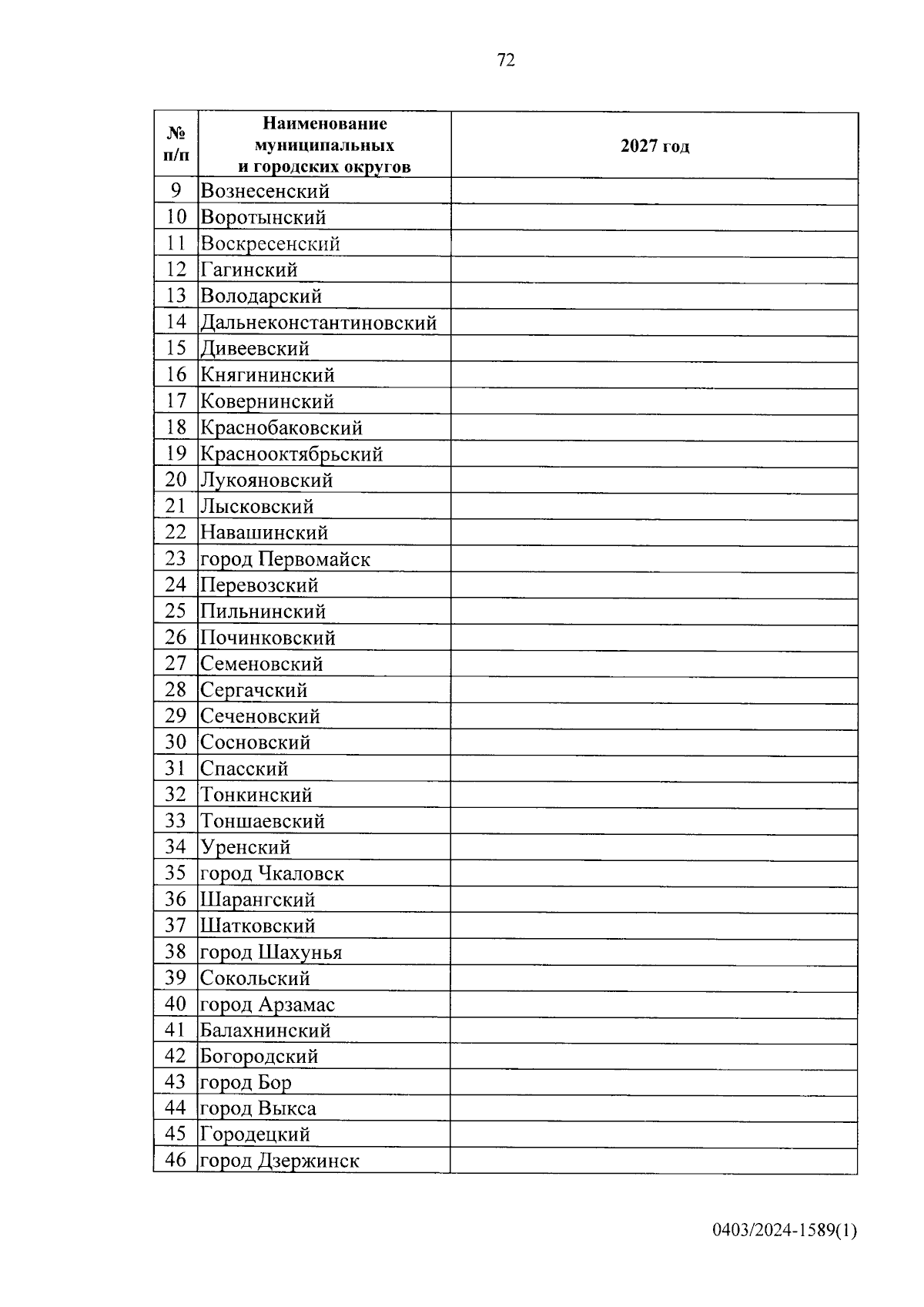 72

| № п/п | Наименование муниципальных и городских округов | 2027 год |
|---|---|---|
| 9 | Вознесенский | |
| 10 | Воротынский | |
| 11 | Воскресенский | |
| 12 | Гагинский | |
| 13 | Володарский | |
| 14 | Дальнеконстантиновский | |
| 15 | Дивеевский | |
| 16 | Княгининский | |
| 17 | Ковернинский | |
| 18 | Краснобаковский | |
| 19 | Краснооктябрьский | |
| 20 | Лукояновский | |
| 21 | Лысковский | |
| 22 | Навашинский | |
| 23 | город Первомайск | |
| 24 | Перевозский | |
| 25 | Пильнинский | |
| 26 | Починковский | |
| 27 | Семеновский | |
| 28 | Сергачский | |
| 29 | Сеченовский | |
| 30 | Сосновский | |
| 31 | Спасский | |
| 32 | Тонкинский | |
| 33 | Тоншаевский | |
| 34 | Уренский | |
| 35 | город Чкаловск | |
| 36 | Шарангский | |
| 37 | Шатковский | |
| 38 | город Шахунья | |
| 39 | Сокольский | |
| 40 | город Арзамас | |
| 41 | Балахнинский | |
| 42 | Богородский | |
| 43 | город Бор | |
| 44 | город Выкса | |
| 45 | Городецкий | |
| 46 | город Дзержинск | |

0403/2024-1589(1)